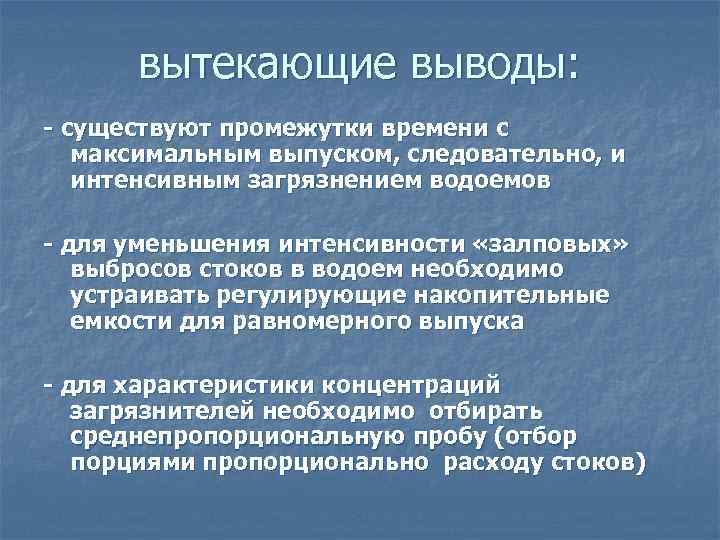 вытекающие выводы:

- существуют промежутки времени с максимальным выпуском, следовательно, и интенсивным загрязнением водоемов

- для уменьшения интенсивности «залповых» выбросов стоков в водоем необходимо устраивать регулирующие накопительные емкости для равномерного выпуска

- для характеристики концентраций загрязнителей необходимо отбирать среднепропорциональную пробу (отбор порциями пропорционально расходу стоков)